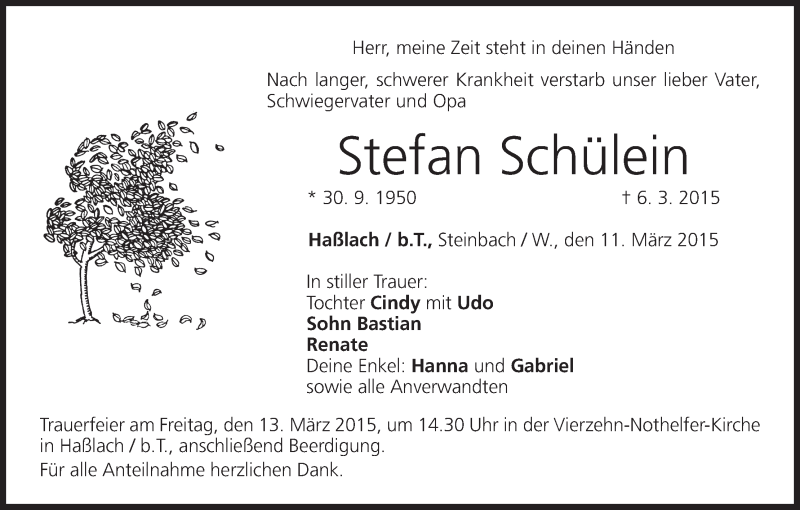 Herr, meine Zeit steht in deinen Händen

Nach langer, schwerer Krankheit verstarb unser lieber Vater, Schwiegervater und Opa

Stefan Schülein

* 30. 9. 1950 † 6. 3. 2015

Haßlach / b.T., Steinbach / W., den 11. März 2015

In stiller Trauer:
Tochter Cindy mit Udo
Sohn Bastian
Renate
Deine Enkel: Hanna und Gabriel
sowie alle Anverwandten

Trauerfeier am Freitag, den 13. März 2015, um 14.30 Uhr in der Vierzehn-Nothelfer-Kirche in Haßlach / b.T., anschließend Beerdigung.

Für alle Anteilnahme herzlichen Dank.